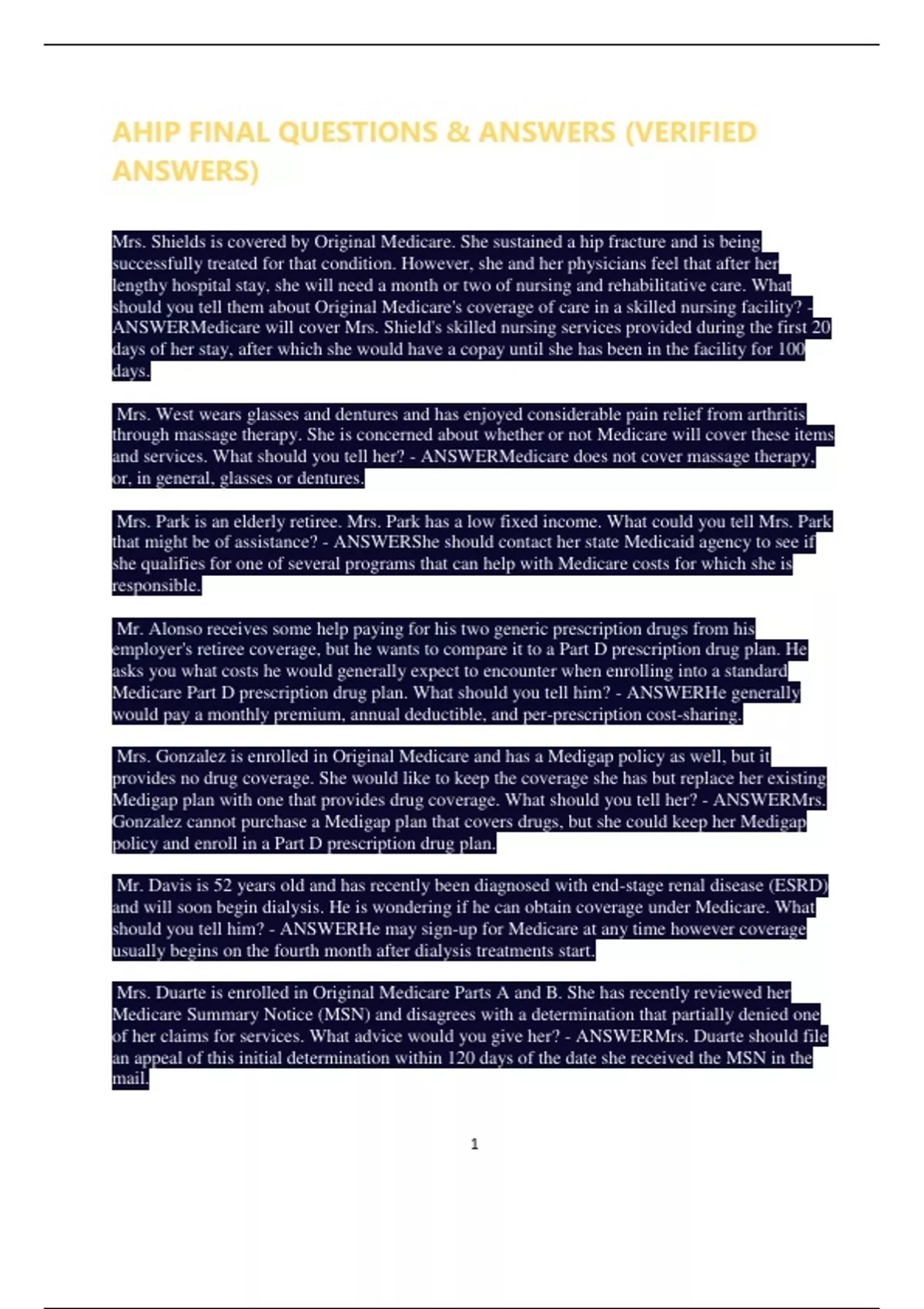 AHIP FINAL QUESTIONS & ANSWERS (VERIFIED ANSWERS)

Mrs. Shields is covered by Original Medicare. She sustained a hip fracture and is being successfully treated for that condition. However, she and her physicians feel that after her lengthy hospital stay, she will need a month or two of nursing and rehabilitative care. What should you tell them about Original Medicare's coverage of care in a skilled nursing facility? - ANSWERMedicare will cover Mrs. Shield's skilled nursing services provided during the first 20 days of her stay, after which she would have a copay until she has been in the facility for 100 days.

Mrs. West wears glasses and dentures and has enjoyed considerable pain relief from arthritis through massage therapy. She is concerned about whether or not Medicare will cover these items and services. What should you tell her? - ANSWERMedicare does not cover massage therapy, or, in general, glasses or dentures.

Mrs. Park is an elderly retiree. Mrs. Park has a low fixed income. What could you tell Mrs. Park that might be of assistance? - ANSWERShe should contact her state Medicaid agency to see if she qualifies for one of several programs that can help with Medicare costs for which she is responsible.

Mr. Alonso receives some help paying for his two generic prescription drugs from his employer's retiree coverage, but he wants to compare it to a Part D prescription drug plan. He asks you what costs he would generally expect to encounter when enrolling into a standard Medicare Part D prescription drug plan. What should you tell him? - ANSWERHe generally would pay a monthly premium, annual deductible, and per-prescription cost-sharing.

Mrs. Gonzalez is enrolled in Original Medicare and has a Medigap policy as well, but it provides no drug coverage. She would like to keep the coverage she has but replace her existing Medigap plan with one that provides drug coverage. What should you tell her? - ANSWERMrs. Gonzalez cannot purchase a Medigap plan that covers drugs, but she could keep her Medigap policy and enroll in a Part D prescription drug plan.

Mr. Davis is 52 years old and has recently been diagnosed with end-stage renal disease (ESRD) and will soon begin dialysis. He is wondering if he can obtain coverage under Medicare. What should you tell him? - ANSWERHe may sign-up for Medicare at any time however coverage usually begins on the fourth month after dialysis treatments start.

Mrs. Duarte is enrolled in Original Medicare Parts A and B. She has recently reviewed her Medicare Summary Notice (MSN) and disagrees with a determination that partially denied one of her claims for services. What advice would you give her? - ANSWERMrs. Duarte should file an appeal of this initial determination within 120 days of the date she received the MSN in the mail.

1